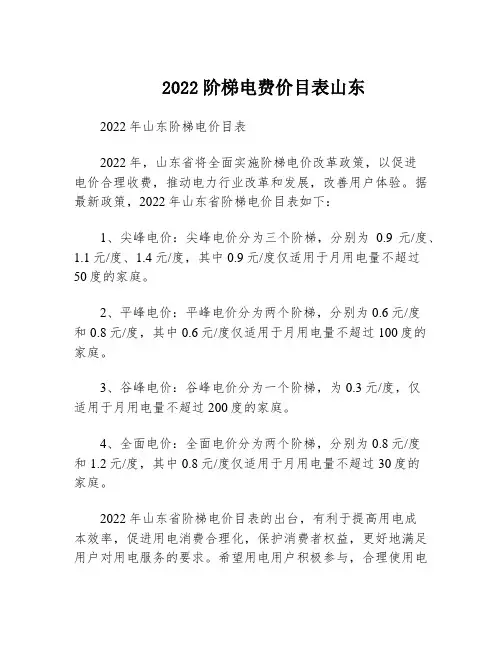 2022 阶梯电费价目表山东

2022 年山东阶梯电价目表

2022 年，山东省将全面实施阶梯电价改革政策，以促进电价合理收费，推动电力行业改革和发展，改善用户体验。据最新政策，2022 年山东省阶梯电价目表如下：

1、尖峰电价：尖峰电价分为三个阶梯，分别为 0.9 元/度、1.1 元/度、1.4 元/度，其中 0.9 元/度仅适用于月用电量不超过 50 度的家庭。

2、平峰电价：平峰电价分为两个阶梯，分别为 0.6 元/度和 0.8 元/度，其中 0.6 元/度仅适用于月用电量不超过 100 度的家庭。

3、谷峰电价：谷峰电价分为一个阶梯，为 0.3 元/度，仅适用于月用电量不超过 200 度的家庭。

4、全面电价：全面电价分为两个阶梯，分别为 0.8 元/度和 1.2 元/度，其中 0.8 元/度仅适用于月用电量不超过 30 度的家庭。

2022 年山东省阶梯电价目表的出台，有利于提高用电成本效率，促进用电消费合理化，保护消费者权益，更好地满足用户对用电服务的要求。希望用电用户积极参与，合理使用电